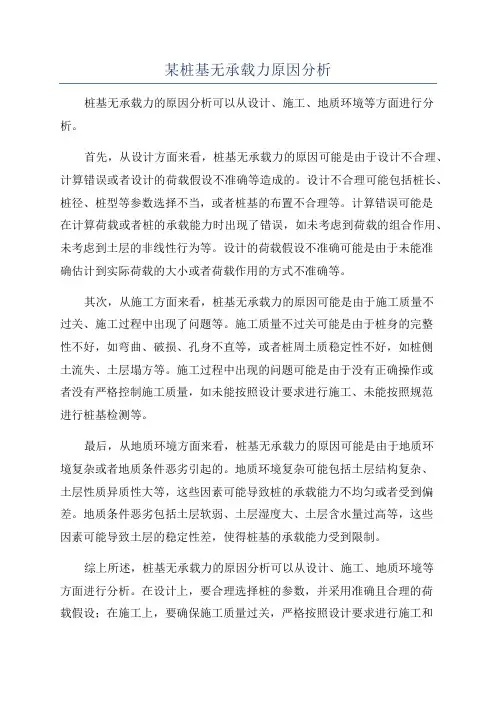 某桩基无承载力原因分析

桩基无承载力的原因分析可以从设计、施工、地质环境等方面进行分析。

首先，从设计方面来看，桩基无承载力的原因可能是由于设计不合理、计算错误或者设计的荷载假设不准确等造成的。设计不合理可能包括桩长、桩径、桩型等参数选择不当，或者桩基的布置不合理等。计算错误可能是在计算荷载或者桩的承载能力时出现了错误，如未考虑到荷载的组合作用、未考虑到土层的非线性行为等。设计的荷载假设不准确可能是由于未能准确估计到实际荷载的大小或者荷载作用的方式不准确等。

其次，从施工方面来看，桩基无承载力的原因可能是由于施工质量不过关、施工过程中出现了问题等。施工质量不过关可能是由于桩身的完整性不好，如弯曲、破损、孔身不直等，或者桩周土质稳定性不好，如桩侧土流失、土层塌方等。施工过程中出现的问题可能是由于没有正确操作或者没有严格控制施工质量，如未能按照设计要求进行施工、未能按照规范进行桩基检测等。

最后，从地质环境方面来看，桩基无承载力的原因可能是由于地质环境复杂或者地质条件恶劣引起的。地质环境复杂可能包括土层结构复杂、土层性质异质性大等，这些因素可能导致桩的承载能力不均匀或者受到偏差。地质条件恶劣包括土层软弱、土层湿度大、土层含水量过高等，这些因素可能导致土层的稳定性差，使得桩基的承载能力受到限制。

综上所述，桩基无承载力的原因分析可以从设计、施工、地质环境等方面进行分析。在设计上，要合理选择桩的参数，并采用准确且合理的荷载假设；在施工上，要确保施工质量过关，严格按照设计要求进行施工和